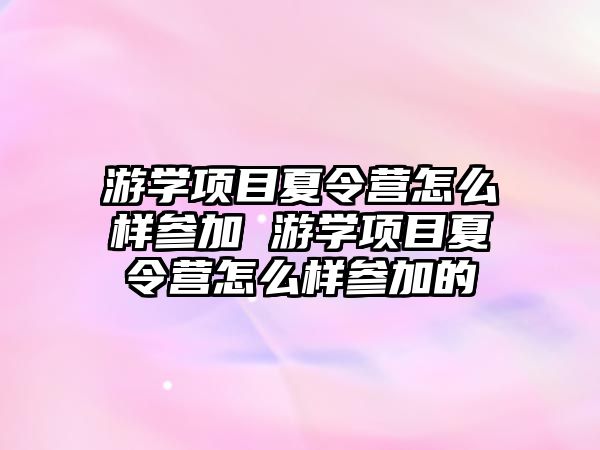 游学项目夏令营怎么样参加 游学项目夏令营怎么样参加的